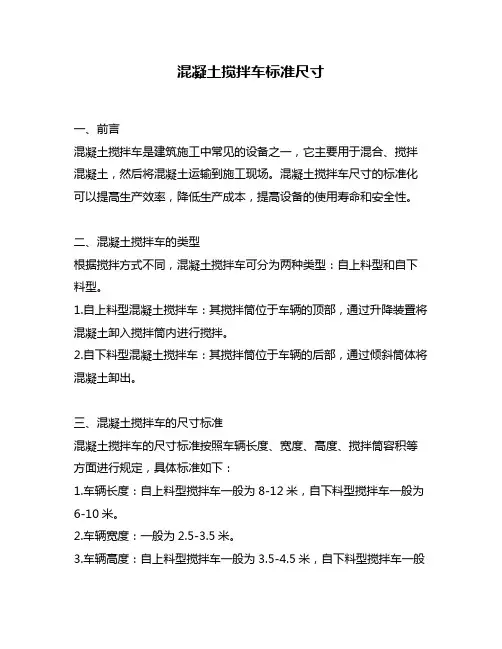 混凝土搅拌车标准尺寸

一、前言

混凝土搅拌车是建筑施工中常见的设备之一，它主要用于混合、搅拌混凝土，然后将混凝土运输到施工现场。混凝土搅拌车尺寸的标准化可以提高生产效率，降低生产成本，提高设备的使用寿命和安全性。

二、混凝土搅拌车的类型

根据搅拌方式不同，混凝土搅拌车可分为两种类型：自上料型和自下料型。

1.自上料型混凝土搅拌车：其搅拌筒位于车辆的顶部，通过升降装置将混凝土卸入搅拌筒内进行搅拌。

2.自下料型混凝土搅拌车：其搅拌筒位于车辆的后部，通过倾斜筒体将混凝土卸出。

三、混凝土搅拌车的尺寸标准

混凝土搅拌车的尺寸标准按照车辆长度、宽度、高度、搅拌筒容积等方面进行规定，具体标准如下：

1.车辆长度：自上料型搅拌车一般为 8-12 米，自下料型搅拌车一般为 6-10 米。

2.车辆宽度：一般为 2.5-3.5 米。

3.车辆高度：自上料型搅拌车一般为 3.5-4.5 米，自下料型搅拌车一般